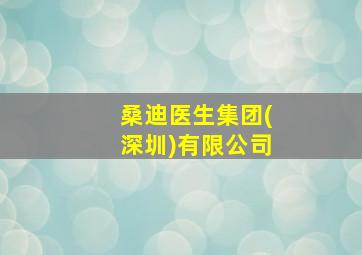 桑迪医生集团(深圳)有限公司